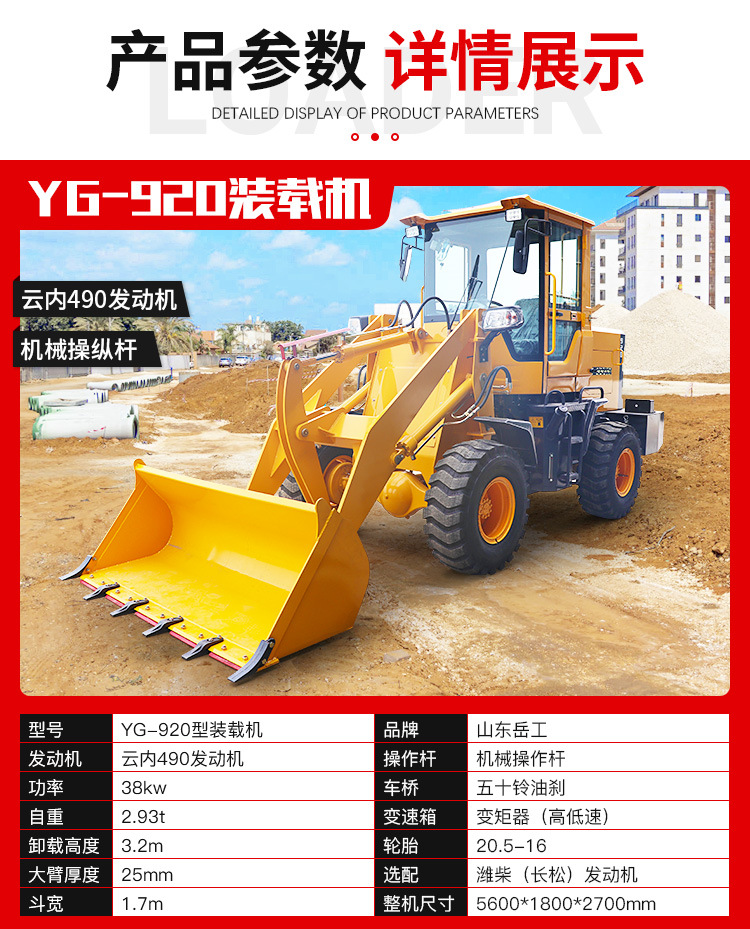 产品参数 详情展示

LOADER

DETAILED DISPLAY OF PRODUCT PARAMETERS

YG-920装载机

云内490发动机

机械操纵杆

| 型号 | YG-920型装载机 | 品牌 | 山东岳工 |
|---|---|---|---|
| 发动机 | 云内490发动机 | 操作杆 | 机械操作杆 |
| 功率 | 38kw | 车桥 | 五十铃油刹 |
| 自重 | 2.93t | 变速箱 | 变矩器（高低速） |
| 卸载高度 | 3.2m | 轮胎 | 20.5-16 |
| 大臂厚度 | 25mm | 选配 | 潍柴（长松）发动机 |
| 斗宽 | 1.7m | 整机尺寸 | 5600*1800*2700mm |